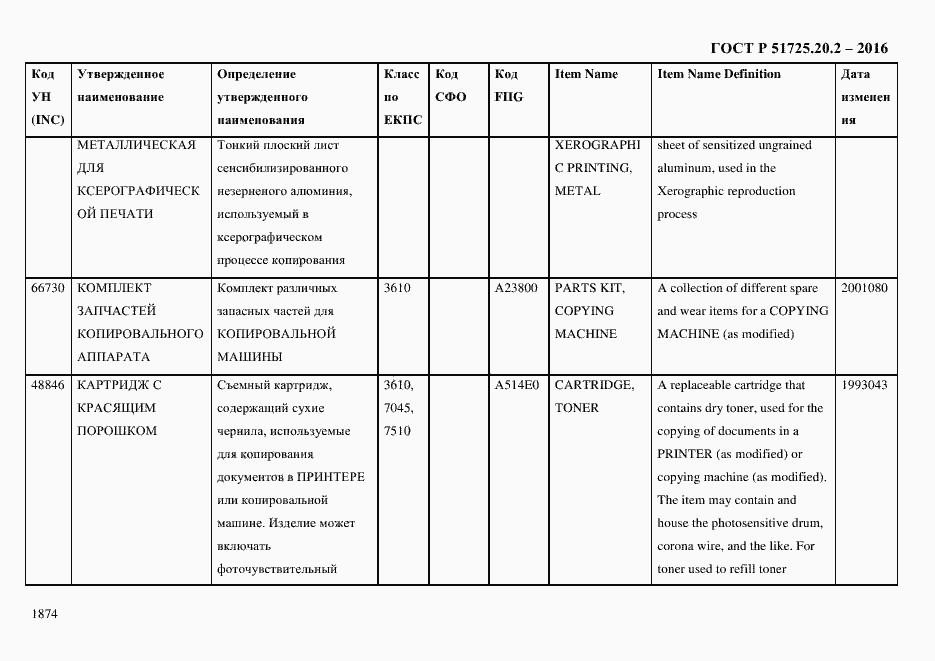 ГОСТ Р 51725.20.2 – 2016

| Код УН (INC) | Утвержденное наименование | Определение утвержденного наименования | Класс по ЕКПС | Код СФО | Код FIIG | Item Name | Item Name Definition | Дата изменения |
|---|---|---|---|---|---|---|---|---|
| | МЕТАЛЛИЧЕСКАЯ ДЛЯ КСЕРОГРАФИЧЕСКОЙ ПЕЧАТИ | Тонкий плоский лист сенсибилизированного незерненого алюминия, используемый в ксерографическом процессе копирования | | | | XEROGRAPHIC PRINTING, METAL | sheet of sensitized ungrained aluminum, used in the Xerographic reproduction process | |
| 66730 | КОМПЛЕКТ ЗАПЧАСТЕЙ КОПИРОВАЛЬНОГО АППАРАТА | Комплект различных запасных частей для КОПИРОВАЛЬНОЙ МАШИНЫ | 3610 | | A23800 | PARTS KIT, COPYING MACHINE | A collection of different spare and wear items for a COPYING MACHINE (as modified) | 2001080 |
| 48846 | КАРТРИДЖ С КРАСЯЩИМ ПОРОШКОМ | Съемный картридж, содержащий сухие чернила, используемые для копирования документов в ПРИНТЕРЕ или копировальной машине. Изделие может включать фоточувствительный | 3610, 7045, 7510 | | A514E0 | CARTRIDGE, TONER | A replaceable cartridge that contains dry toner, used for the copying of documents in a PRINTER (as modified) or copying machine (as modified). The item may contain and house the photosensitive drum, corona wire, and the like. For toner used to refill toner | 1993043 |

1874